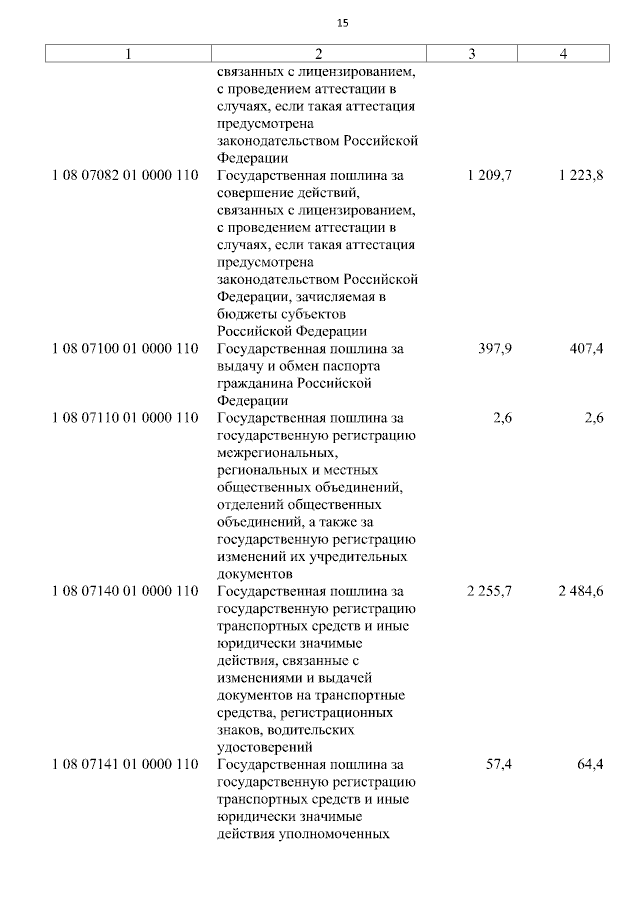 15

| 1 | 2 | 3 | 4 |
|---|---|---|---|
| | связанных с лицензированием, с проведением аттестации в случаях, если такая аттестация предусмотрена законодательством Российской Федерации | | |
| 1 08 07082 01 0000 110 | Государственная пошлина за совершение действий, связанных с лицензированием, с проведением аттестации в случаях, если такая аттестация предусмотрена законодательством Российской Федерации, зачисляемая в бюджеты субъектов Российской Федерации | 1 209,7 | 1 223,8 |
| 1 08 07100 01 0000 110 | Государственная пошлина за выдачу и обмен паспорта гражданина Российской Федерации | 397,9 | 407,4 |
| 1 08 07110 01 0000 110 | Государственная пошлина за государственную регистрацию межрегиональных, региональных и местных общественных объединений, отделений общественных объединений, а также за государственную регистрацию изменений их учредительных документов | 2,6 | 2,6 |
| 1 08 07140 01 0000 110 | Государственная пошлина за государственную регистрацию транспортных средств и иные юридически значимые действия, связанные с изменениями и выдачей документов на транспортные средства, регистрационных знаков, водительских удостоверений | 2 255,7 | 2 484,6 |
| 1 08 07141 01 0000 110 | Государственная пошлина за государственную регистрацию транспортных средств и иные юридически значимые действия уполномоченных | 57,4 | 64,4 |